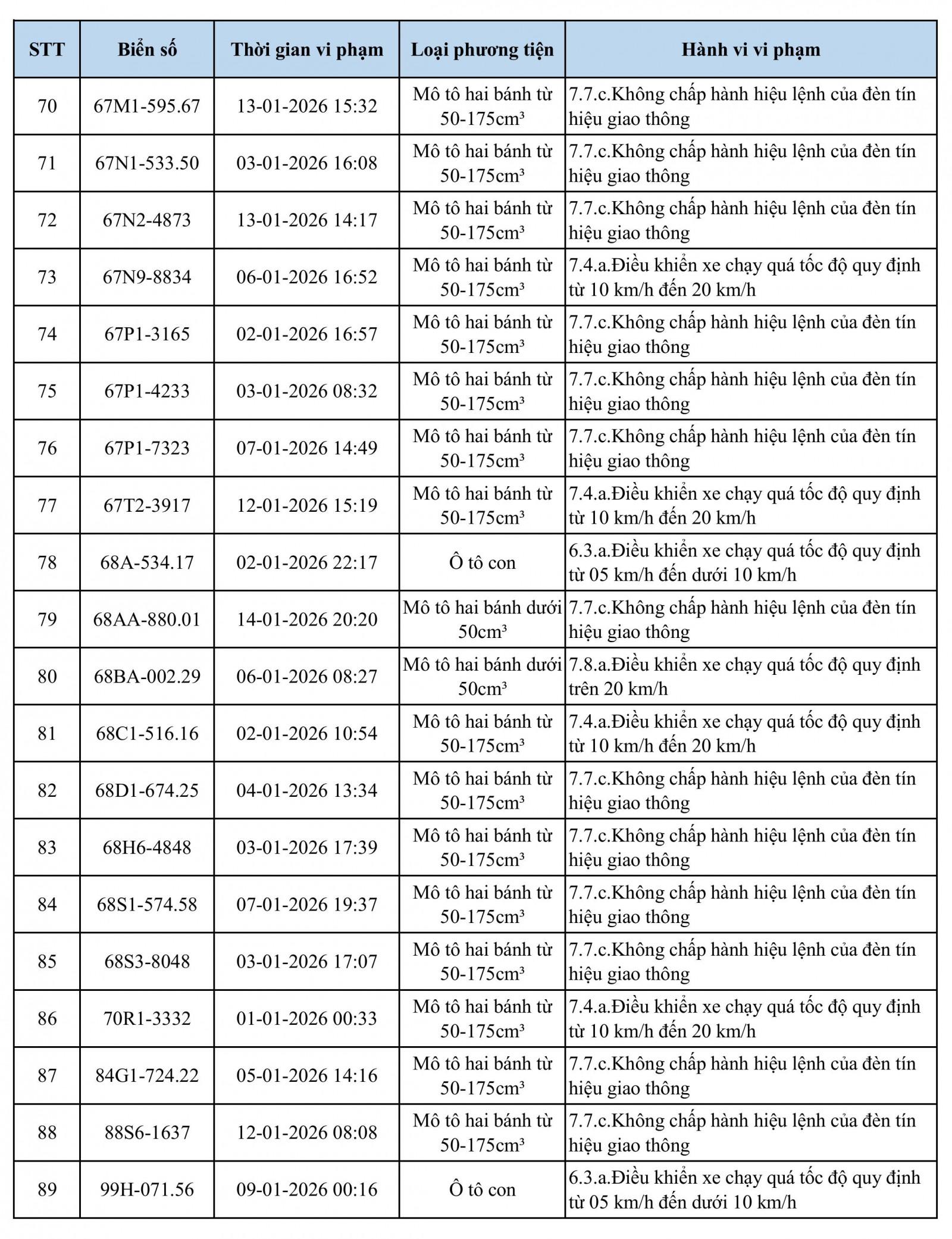 | STT | Biển số | Thời gian vi phạm | Loại phương tiện | Hành vi vi phạm |
|---|---|---|---|---|
| 70 | 67M1-595.67 | 13-01-2026 15:32 | Mô tô hai bánh từ 50-175cm³ | 7.7.c.Không chấp hành hiệu lệnh của đèn tín hiệu giao thông |
| 71 | 67N1-533.50 | 03-01-2026 16:08 | Mô tô hai bánh từ 50-175cm³ | 7.7.c.Không chấp hành hiệu lệnh của đèn tín hiệu giao thông |
| 72 | 67N2-4873 | 13-01-2026 14:17 | Mô tô hai bánh từ 50-175cm³ | 7.7.c.Không chấp hành hiệu lệnh của đèn tín hiệu giao thông |
| 73 | 67N9-8834 | 06-01-2026 16:52 | Mô tô hai bánh từ 50-175cm³ | 7.4.a.Điều khiển xe chạy quá tốc độ quy định từ 10 km/h đến 20 km/h |
| 74 | 67P1-3165 | 02-01-2026 16:57 | Mô tô hai bánh từ 50-175cm³ | 7.7.c.Không chấp hành hiệu lệnh của đèn tín hiệu giao thông |
| 75 | 67P1-4233 | 03-01-2026 08:32 | Mô tô hai bánh từ 50-175cm³ | 7.7.c.Không chấp hành hiệu lệnh của đèn tín hiệu giao thông |
| 76 | 67P1-7323 | 07-01-2026 14:49 | Mô tô hai bánh từ 50-175cm³ | 7.7.c.Không chấp hành hiệu lệnh của đèn tín hiệu giao thông |
| 77 | 67T2-3917 | 12-01-2026 15:19 | Mô tô hai bánh từ 50-175cm³ | 7.4.a.Điều khiển xe chạy quá tốc độ quy định từ 10 km/h đến 20 km/h |
| 78 | 68A-534.17 | 02-01-2026 22:17 | Ô tô con | 6.3.a.Điều khiển xe chạy quá tốc độ quy định từ 05 km/h đến dưới 10 km/h |
| 79 | 68AA-880.01 | 14-01-2026 20:20 | Mô tô hai bánh dưới 50cm³ | 7.7.c.Không chấp hành hiệu lệnh của đèn tín hiệu giao thông |
| 80 | 68BA-002.29 | 06-01-2026 08:27 | Mô tô hai bánh dưới 50cm³ | 7.8.a.Điều khiển xe chạy quá tốc độ quy định trên 20 km/h |
| 81 | 68C1-516.16 | 02-01-2026 10:54 | Mô tô hai bánh từ 50-175cm³ | 7.4.a.Điều khiển xe chạy quá tốc độ quy định từ 10 km/h đến 20 km/h |
| 82 | 68D1-674.25 | 04-01-2026 13:34 | Mô tô hai bánh từ 50-175cm³ | 7.7.c.Không chấp hành hiệu lệnh của đèn tín hiệu giao thông |
| 83 | 68H6-4848 | 03-01-2026 17:39 | Mô tô hai bánh từ 50-175cm³ | 7.7.c.Không chấp hành hiệu lệnh của đèn tín hiệu giao thông |
| 84 | 68S1-574.58 | 07-01-2026 19:37 | Mô tô hai bánh từ 50-175cm³ | 7.7.c.Không chấp hành hiệu lệnh của đèn tín hiệu giao thông |
| 85 | 68S3-8048 | 03-01-2026 17:07 | Mô tô hai bánh từ 50-175cm³ | 7.7.c.Không chấp hành hiệu lệnh của đèn tín hiệu giao thông |
| 86 | 70R1-3332 | 01-01-2026 00:33 | Mô tô hai bánh từ 50-175cm³ | 7.4.a.Điều khiển xe chạy quá tốc độ quy định từ 10 km/h đến 20 km/h |
| 87 | 84G1-724.22 | 05-01-2026 14:16 | Mô tô hai bánh từ 50-175cm³ | 7.7.c.Không chấp hành hiệu lệnh của đèn tín hiệu giao thông |
| 88 | 88S6-1637 | 12-01-2026 08:08 | Mô tô hai bánh từ 50-175cm³ | 7.7.c.Không chấp hành hiệu lệnh của đèn tín hiệu giao thông |
| 89 | 99H-071.56 | 09-01-2026 00:16 | Ô tô con | 6.3.a.Điều khiển xe chạy quá tốc độ quy định từ 05 km/h đến dưới 10 km/h |